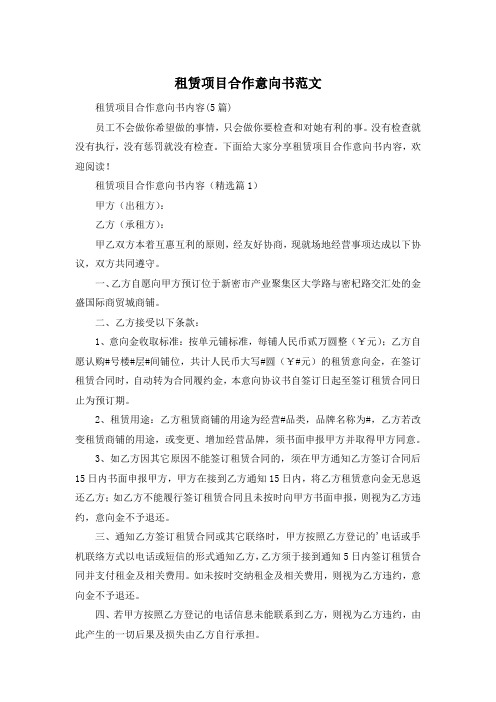 租赁项目合作意向书范文

租赁项目合作意向书内容(5篇)

员工不会做你希望做的事情，只会做你要检查和对她有利的事。没有检查就没有执行，没有惩罚就没有检查。下面给大家分享租赁项目合作意向书内容，欢迎阅读！

租赁项目合作意向书内容（精选篇1）

甲方（出租方）：

乙方（承租方）：

甲乙双方本着互惠互利的原则，经友好协商，现就场地经营事项达成以下协议，双方共同遵守。

一、乙方自愿向甲方预订位于新密市产业聚集区大学路与密杞路交汇处的金盛国际商贸城商铺。

二、乙方接受以下条款：

1、意向金收取标准：按单元铺标准，每铺人民币贰万圆整（￥元）；乙方自愿认购#号楼#层#间铺位，共计人民币大写#圆（￥#元）的租赁意向金，在签订租赁合同时，自动转为合同履约金，本意向协议书自签订日起至签订租赁合同日止为预订期。

2、租赁用途：乙方租赁商铺的用途为经营#品类，品牌名称为#，乙方若改变租赁商铺的用途，或变更、增加经营品牌，须书面申报甲方并取得甲方同意。

3、如乙方因其它原因不能签订租赁合同的，须在甲方通知乙方签订合同后15日内书面申报甲方，甲方在接到乙方通知15日内，将乙方租赁意向金无息返还乙方；如乙方不能履行签订租赁合同且未按时向甲方书面申报，则视为乙方违约，意向金不予退还。

三、通知乙方签订租赁合同或其它联络时，甲方按照乙方登记的’电话或手机联络方式以电话或短信的形式通知乙方，乙方须于接到通知5日内签订租赁合同并支付租金及相关费用。如未按时交纳租金及相关费用，则视为乙方违约，意向金不予退还。

四、若甲方按照乙方登记的电话信息未能联系到乙方，则视为乙方违约，由此产生的一切后果及损失由乙方自行承担。